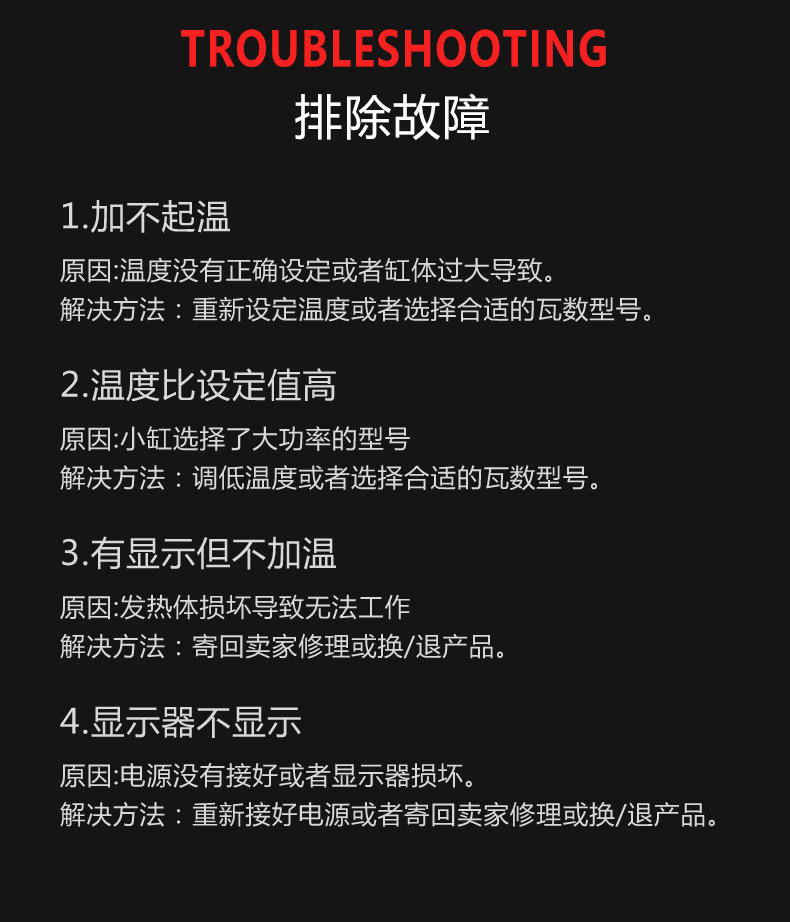 TROUBLESHOOTING
排除故障

1.加不起温

原因:温度没有正确设定或者缸体过大导致。
解决方法：重新设定温度或者选择合适的瓦数型号。

2.温度比设定值高

原因:小缸选择了大功率的型号
解决方法：调低温度或者选择合适的瓦数型号。

3.有显示但不加温

原因:发热体损坏导致无法工作
解决方法：寄回卖家修理或换/退产品。

4.显示器不显示

原因:电源没有接好或者显示器损坏。
解决方法：重新接好电源或者寄回卖家修理或换/退产品。